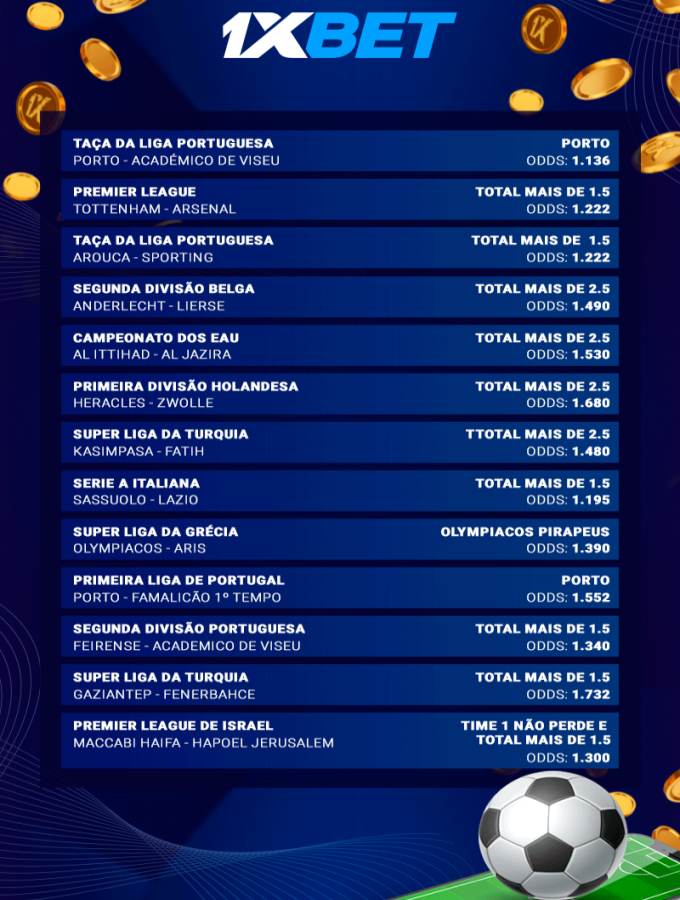 1XBET

TAÇA DA LIGA PORTUGUESA
PORTO - ACADÉMICO DE VISEU
PORTO
ODDS: 1.136

PREMIER LEAGUE
TOTTENHAM - ARSENAL
TOTAL MAIS DE 1.5
ODDS: 1.222

TAÇA DA LIGA PORTUGUESA
AROUCA - SPORTING
TOTAL MAIS DE 1.5
ODDS: 1.222

SEGUNDA DIVISÃO BELGA
ANDERLECHT - LIERSE
TOTAL MAIS DE 2.5
ODDS: 1.490

CAMPEONATO DOS EAU
AL ITTIHAD - AL JAZIRA
TOTAL MAIS DE 2.5
ODDS: 1.530

PRIMEIRA DIVISÃO HOLANDESA
HERACLES - ZWOLLE
TOTAL MAIS DE 2.5
ODDS: 1.680

SUPER LIGA DA TURQUIA
KASIMPASA - FATIH
TTOTAL MAIS DE 2.5
ODDS: 1.480

SERIE A ITALIANA
SASSUOLO - LAZIO
TOTAL MAIS DE 1.5
ODDS: 1.195

SUPER LIGA DA GRÉCIA
OLYMPIACOS - ARIS
OLYMPIACOS PIRAPEUS
ODDS: 1.390

PRIMEIRA LIGA DE PORTUGAL
PORTO - FAMALICÃO 1º TEMPO
PORTO
ODDS: 1.552

SEGUNDA DIVISÃO PORTUGUESA
FEIRENSE - ACADEMICO DE VISEU
TOTAL MAIS DE 1.5
ODDS: 1.340

SUPER LIGA DA TURQUIA
GAZIANTEP - FENERBAHCE
TOTAL MAIS DE 1.5
ODDS: 1.732

PREMIER LEAGUE DE ISRAEL
MACCABI HAIFA - HAPOEL JERUSALEM
TIME 1 NÃO PERDE E TOTAL MAIS DE 1.5
ODDS: 1.300